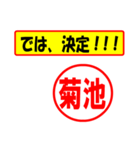 では、決定！！！

菊池